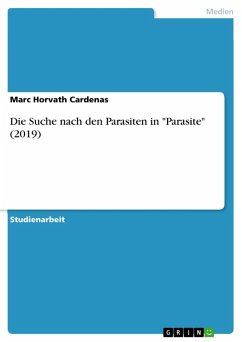 Medien

Marc Horvath Cardenas

Die Suche nach den Parasiten in "Parasite" (2019)

Studienarbeit

GRIN